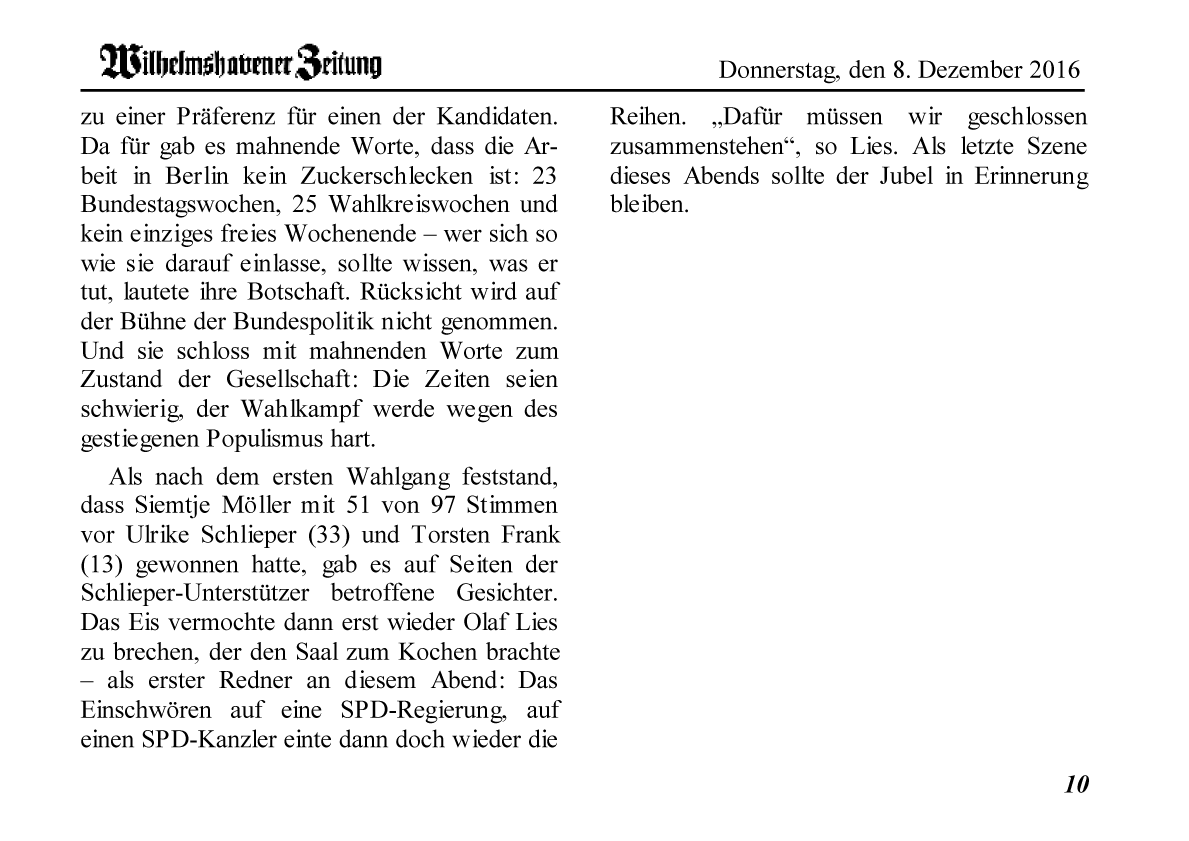 Wilhelmshavener Zeitung

Donnerstag, den 8. Dezember 2016

zu einer Präferenz für einen der Kandidaten. Da für gab es mahnende Worte, dass die Arbeit in Berlin kein Zuckerschlecken ist: 23 Bundestagswochen, 25 Wahlkreiswochen und kein einziges freies Wochenende – wer sich so wie sie darauf einlasse, sollte wissen, was er tut, lautete ihre Botschaft. Rücksicht wird auf der Bühne der Bundespolitik nicht genommen. Und sie schloss mit mahnenden Worte zum Zustand der Gesellschaft: Die Zeiten seien schwierig, der Wahlkampf werde wegen des gestiegenen Populismus hart.

Als nach dem ersten Wahlgang feststand, dass Siemtje Möller mit 51 von 97 Stimmen vor Ulrike Schlieper (33) und Torsten Frank (13) gewonnen hatte, gab es auf Seiten der Schlieper-Unterstützer betroffene Gesichter. Das Eis vermochte dann erst wieder Olaf Lies zu brechen, der den Saal zum Kochen brachte – als erster Redner an diesem Abend: Das Einschwören auf eine SPD-Regierung, auf einen SPD-Kanzler einte dann doch wieder die Reihen. „Dafür müssen wir geschlossen zusammenstehen“, so Lies. Als letzte Szene dieses Abends sollte der Jubel in Erinnerung bleiben.

10